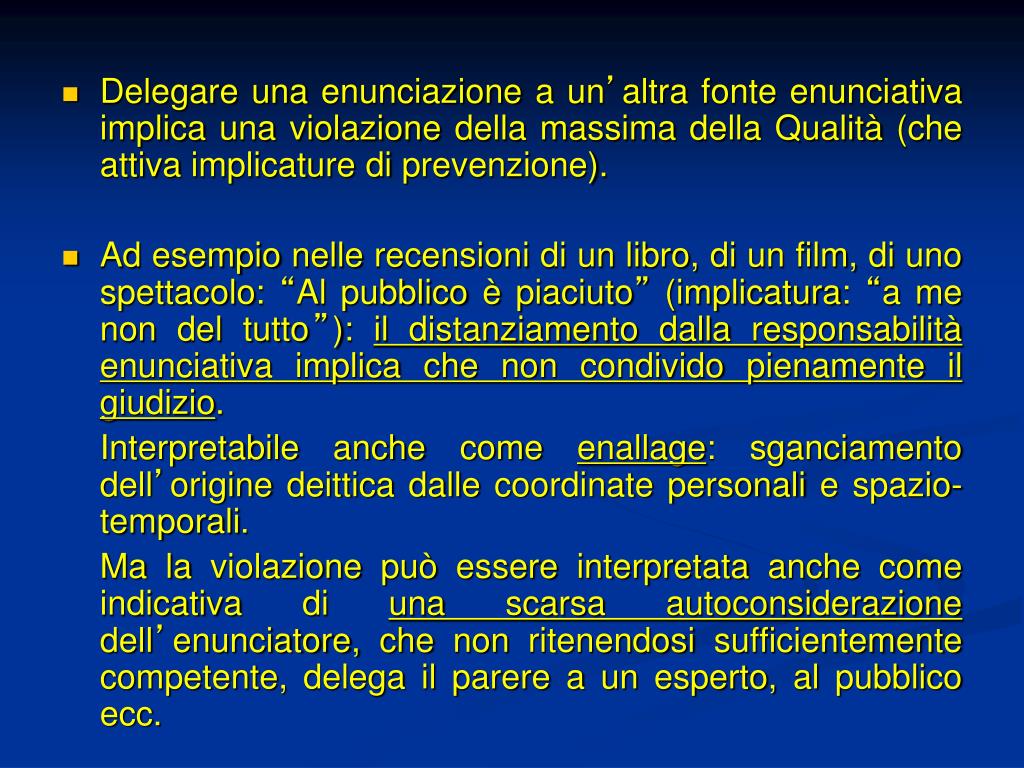 Delegare una enunciazione a un’altra fonte enunciativa implica una violazione della massima della Qualità (che attiva implicature di prevenzione).

Ad esempio nelle recensioni di un libro, di un film, di uno spettacolo: “Al pubblico è piaciuto” (implicatura: “a me non del tutto”): il distanziamento dalla responsabilità enunciativa implica che non condivido pienamente il giudizio.

Interpretabile anche come enallage: sganciamento dell’origine deittica dalle coordinate personali e spazio-temporali.

Ma la violazione può essere interpretata anche come indicativa di una scarsa autoconsiderazione dell’enunciatore, che non ritenendosi sufficientemente competente, delega il parere a un esperto, al pubblico ecc.